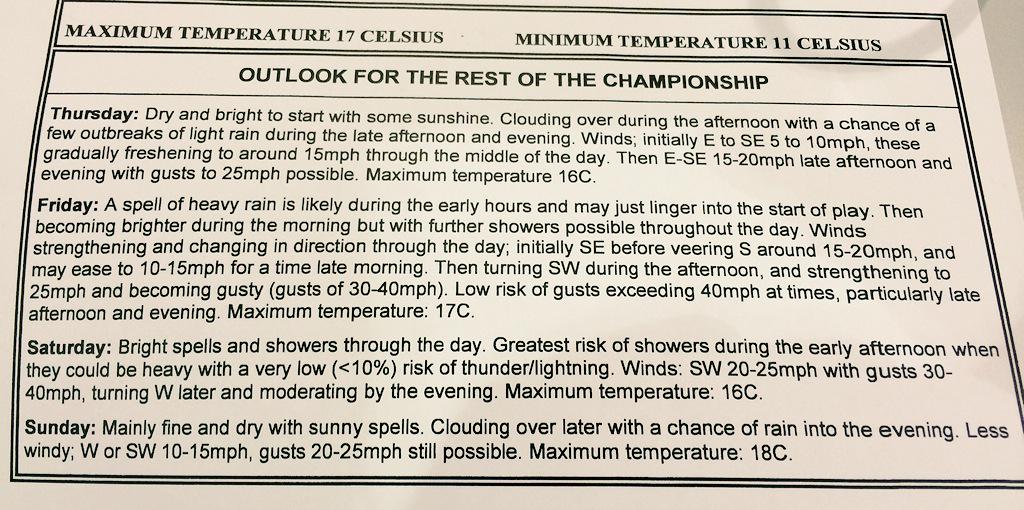 MAXIMUM TEMPERATURE 17 CELSIUS MINIMUM TEMPERATURE 11 CELSIUS

OUTLOOK FOR THE REST OF THE CHAMPIONSHIP

Thursday: Dry and bright to start with some sunshine. Clouding over during the afternoon with a chance of a few outbreaks of light rain during the late afternoon and evening. Winds; initially E to SE 5 to 10mph, these gradually freshening to around 15mph through the middle of the day. Then E-SE 15-20mph late afternoon and evening with gusts to 25mph possible. Maximum temperature 16C.

Friday: A spell of heavy rain is likely during the early hours and may just linger into the start of play. Then becoming brighter during the morning but with further showers possible throughout the day. Winds strengthening and changing in direction through the day; initially SE before veering S around 15-20mph, and may ease to 10-15mph for a time late morning. Then turning SW during the afternoon, and strengthening to 25mph and becoming gusty (gusts of 30-40mph). Low risk of gusts exceeding 40mph at times, particularly late afternoon and evening. Maximum temperature: 17C.

Saturday: Bright spells and showers through the day. Greatest risk of showers during the early afternoon when they could be heavy with a very low (<10%) risk of thunder/lightning. Winds: SW 20-25mph with gusts 30-40mph, turning W later and moderating by the evening. Maximum temperature: 16C.

Sunday: Mainly fine and dry with sunny spells. Clouding over later with a chance of rain into the evening. Less windy; W or SW 10-15mph, gusts 20-25mph still possible. Maximum temperature: 18C.